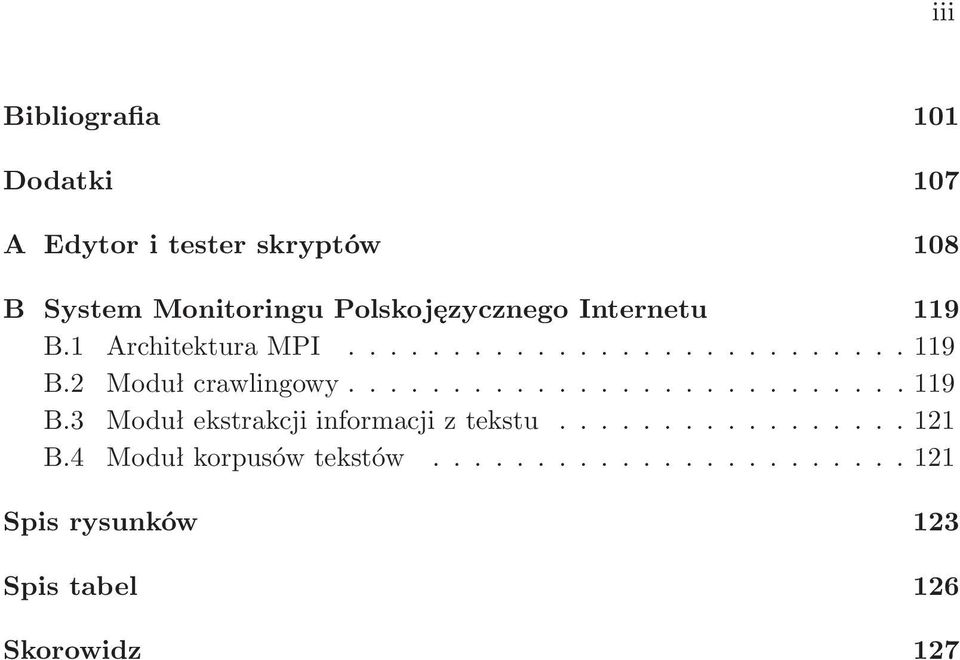 iii

Bibliografia 101

Dodatki 107

A Edytor i tester skryptów 108

B System Monitoringu Polskojęzycznego Internetu 119
B.1 Architektura MPI . . . . . . . . . . . . . . . . . . . . . . . . . . . 119
B.2 Moduł crawlingowy . . . . . . . . . . . . . . . . . . . . . . . . . . . 119
B.3 Moduł ekstrakcji informacji z tekstu . . . . . . . . . . . . . . . . . 121
B.4 Moduł korpusów tekstów . . . . . . . . . . . . . . . . . . . . . . . 121

Spis rysunków 123

Spis tabel 126

Skorowidz 127